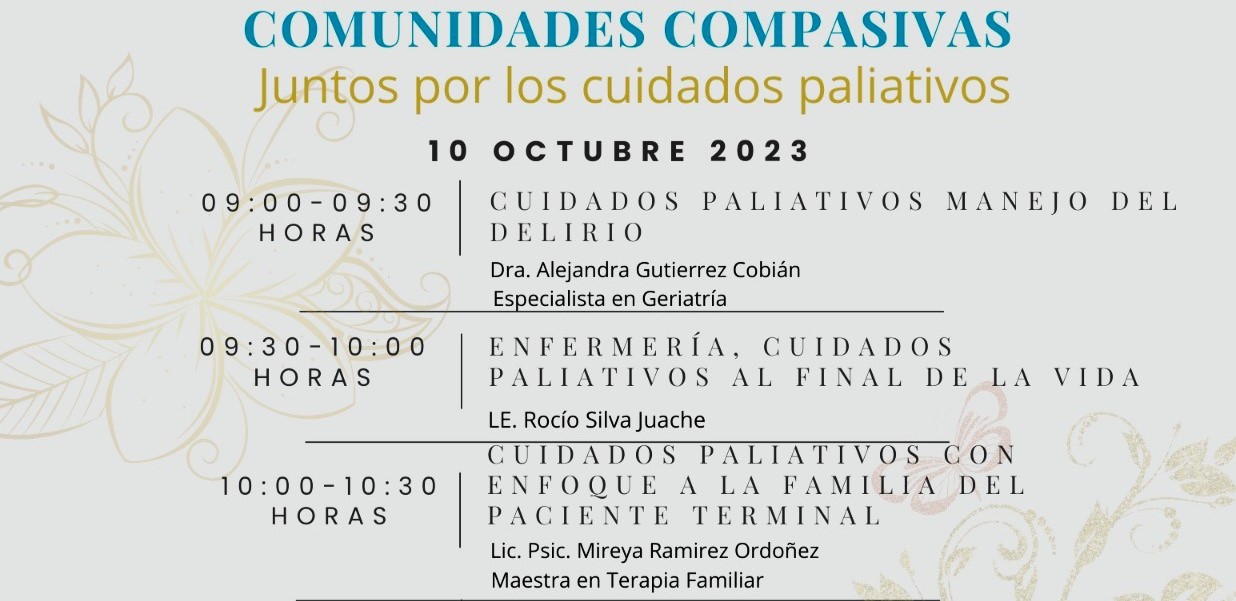 COMUNIDADES COMPASIVAS
Juntos por los cuidados paliativos

10 OCTUBRE 2023

09:00-09:30
HORAS

CUIDADOS PALIATIVOS MANEJO DEL DELIRIO

Dra. Alejandra Gutierrez Cobián
Especialista en Geriatría

09:30-10:00
HORAS

ENFERMERÍA, CUIDADOS PALIATIVOS AL FINAL DE LA VIDA

LE. Rocío Silva Juache

10:00-10:30
HORAS

CUIDADOS PALIATIVOS CON ENFOQUE A LA FAMILIA DEL PACIENTE TERMINAL

Lic. Psic. Mireya Ramirez Ordoñez
Maestra en Terapia Familiar